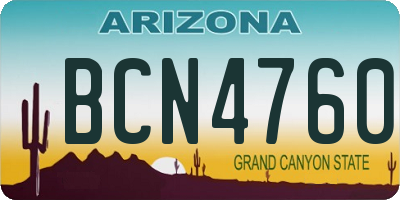 ARIZONA

BCN4760

GRAND CANYON STATE